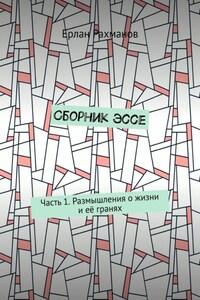 Ерлан Рахманов

СБОРНИК ЭССЕ

Часть 1. Размышления о жизни и её гранях